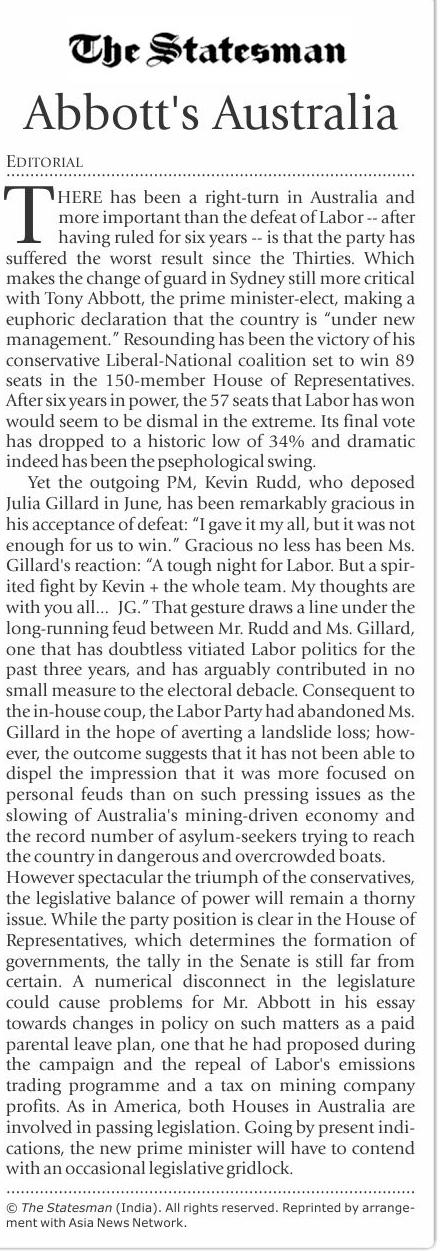 The Statesman

Abbott's Australia

EDITORIAL

THERE has been a right-turn in Australia and more important than the defeat of Labor -- after having ruled for six years -- is that the party has suffered the worst result since the Thirties. Which makes the change of guard in Sydney still more critical with Tony Abbott, the prime minister-elect, making a euphoric declaration that the country is "under new management." Resounding has been the victory of his conservative Liberal-National coalition set to win 89 seats in the 150-member House of Representatives. After six years in power, the 57 seats that Labor has won would seem to be dismal in the extreme. Its final vote has dropped to a historic low of 34% and dramatic indeed has been the psephological swing.

Yet the outgoing PM, Kevin Rudd, who deposed Julia Gillard in June, has been remarkably gracious in his acceptance of defeat: "I gave it my all, but it was not enough for us to win." Gracious no less has been Ms. Gillard's reaction: "A tough night for Labor. But a spirited fight by Kevin + the whole team. My thoughts are with you all... JG." That gesture draws a line under the long-running feud between Mr. Rudd and Ms. Gillard, one that has doubtless vitiated Labor politics for the past three years, and has arguably contributed in no small measure to the electoral debacle. Consequent to the in-house coup, the Labor Party had abandoned Ms. Gillard in the hope of averting a landslide loss; however, the outcome suggests that it has not been able to dispel the impression that it was more focused on personal feuds than on such pressing issues as the slowing of Australia's mining-driven economy and the record number of asylum-seekers trying to reach the country in dangerous and overcrowded boats.
However spectacular the triumph of the conservatives, the legislative balance of power will remain a thorny issue. While the party position is clear in the House of Representatives, which determines the formation of governments, the tally in the Senate is still far from certain. A numerical disconnect in the legislature could cause problems for Mr. Abbott in his essay towards changes in policy on such matters as a paid parental leave plan, one that he had proposed during the campaign and the repeal of Labor's emissions trading programme and a tax on mining company profits. As in America, both Houses in Australia are involved in passing legislation. Going by present indications, the new prime minister will have to contend with an occasional legislative gridlock.

© The Statesman (India). All rights reserved. Reprinted by arrangement with Asia News Network.